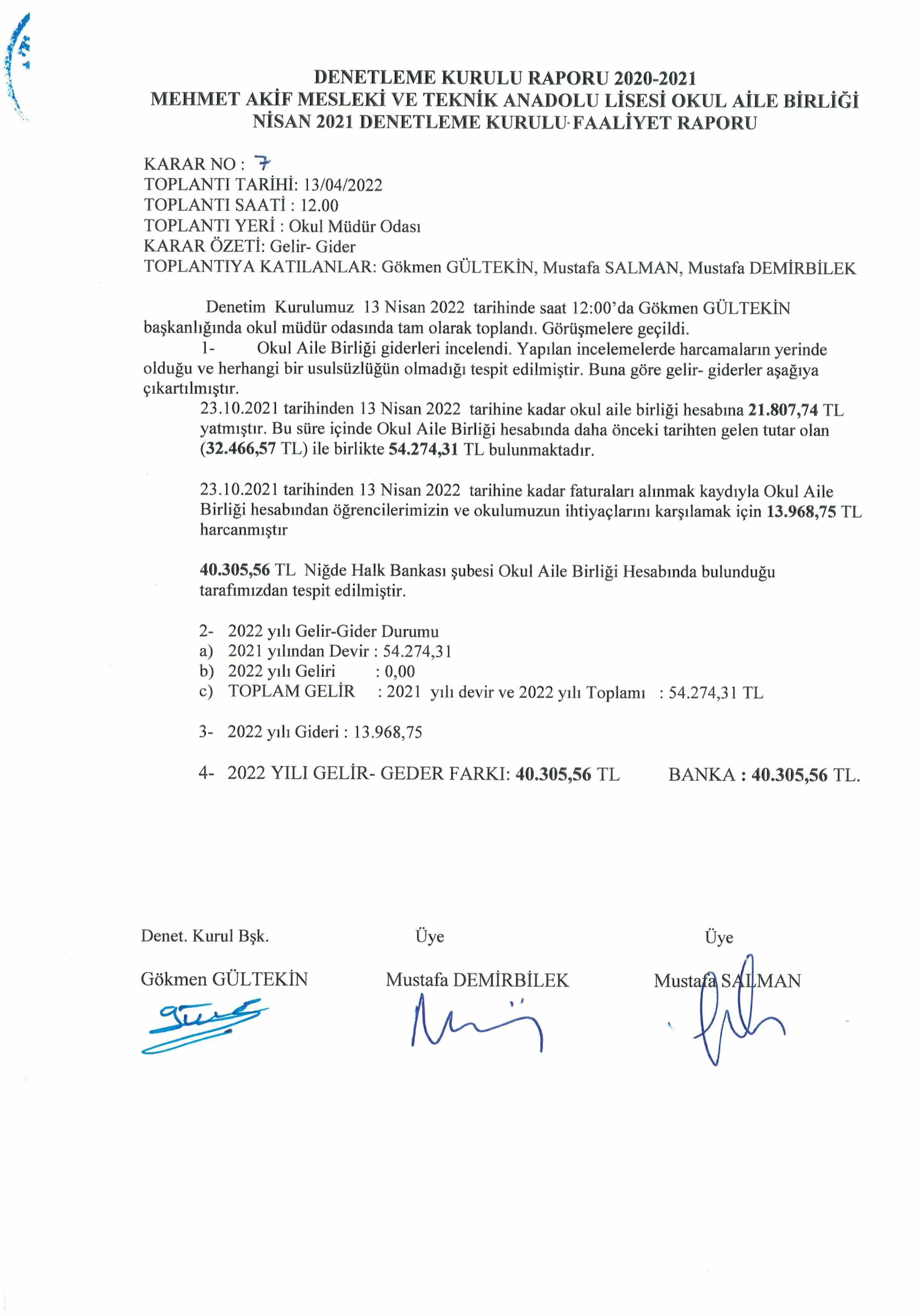 DENETLEME KURULU RAPORU 2020-2021
MEHMET AKİF MESLEKİ VE TEKNİK ANADOLU LİSESİ OKUL AİLE BİRLİĞİ
NİSAN 2021 DENETLEME KURULU FAALİYET RAPORU

KARAR NO : 7
TOPLANTI TARİHİ: 13/04/2022
TOPLANTI SAATİ : 12.00
TOPLANTI YERİ : Okul Müdür Odası
KARAR ÖZETİ: Gelir- Gider
TOPLANTIYA KATILANLAR: Gökmen GÜLTEKİN, Mustafa SALMAN, Mustafa DEMİRBİLEK

Denetim Kurulumuz 13 Nisan 2022 tarihinde saat 12:00'da Gökmen GÜLTEKİN başkanlığında okul müdür odasında tam olarak toplandı. Görüşmelere geçildi.

1- Okul Aile Birliği giderleri incelendi. Yapılan incelemelerde harcamaların yerinde olduğu ve herhangi bir usulsüzlüğün olmadığı tespit edilmiştir. Buna göre gelir- giderler aşağıya çıkartılmıştır.

23.10.2021 tarihinden 13 Nisan 2022 tarihine kadar okul aile birliği hesabına 21.807,74 TL yatmıştır. Bu süre içinde Okul Aile Birliği hesabında daha önceki tarihten gelen tutar olan (32.466,57 TL) ile birlikte 54.274,31 TL bulunmaktadır.

23.10.2021 tarihinden 13 Nisan 2022 tarihine kadar faturaları alınmak kaydıyla Okul Aile Birliği hesabından öğrencilerimizin ve okulumuzun ihtiyaçlarını karşılamak için 13.968,75 TL harcanmıştır

40.305,56 TL Niğde Halk Bankası şubesi Okul Aile Birliği Hesabında bulunduğu tarafımızdan tespit edilmiştir.

2- 2022 yılı Gelir-Gider Durumu
a) 2021 yılından Devir : 54.274,31
b) 2022 yılı Geliri : 0,00
c) TOPLAM GELİR : 2021 yılı devir ve 2022 yılı Toplamı : 54.274,31 TL

3- 2022 yılı Gideri : 13.968,75

4- 2022 YILI GELİR- GEDER FARKI: 40.305,56 TL BANKA : 40.305,56 TL.

Denet. Kurul Bşk.
Gökmen GÜLTEKİN

Üye
Mustafa DEMİRBİLEK

Üye
Mustafa SALMAN